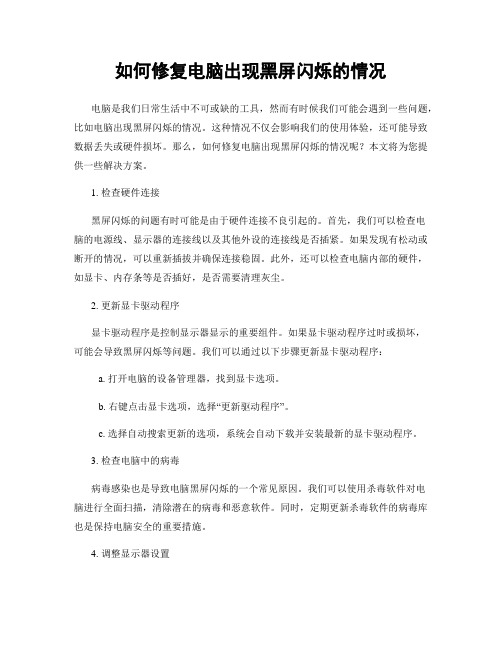 如何修复电脑出现黑屏闪烁的情况

电脑是我们日常生活中不可或缺的工具，然而有时候我们可能会遇到一些问题，比如电脑出现黑屏闪烁的情况。这种情况不仅会影响我们的使用体验，还可能导致数据丢失或硬件损坏。那么，如何修复电脑出现黑屏闪烁的情况呢？本文将为您提供一些解决方案。

1. 检查硬件连接

黑屏闪烁的问题有时可能是由于硬件连接不良引起的。首先，我们可以检查电脑的电源线、显示器的连接线以及其他外设的连接线是否插紧。如果发现有松动或断开的情况，可以重新插拔并确保连接稳固。此外，还可以检查电脑内部的硬件，如显卡、内存条等是否插好，是否需要清理灰尘。

2. 更新显卡驱动程序

显卡驱动程序是控制显示器显示的重要组件。如果显卡驱动程序过时或损坏，可能会导致黑屏闪烁等问题。我们可以通过以下步骤更新显卡驱动程序：

a. 打开电脑的设备管理器，找到显卡选项。

b. 右键点击显卡选项，选择“更新驱动程序”。

c. 选择自动搜索更新的选项，系统会自动下载并安装最新的显卡驱动程序。

3. 检查电脑中的病毒

病毒感染也是导致电脑黑屏闪烁的一个常见原因。我们可以使用杀毒软件对电脑进行全面扫描，清除潜在的病毒和恶意软件。同时，定期更新杀毒软件的病毒库也是保持电脑安全的重要措施。

4. 调整显示器设置